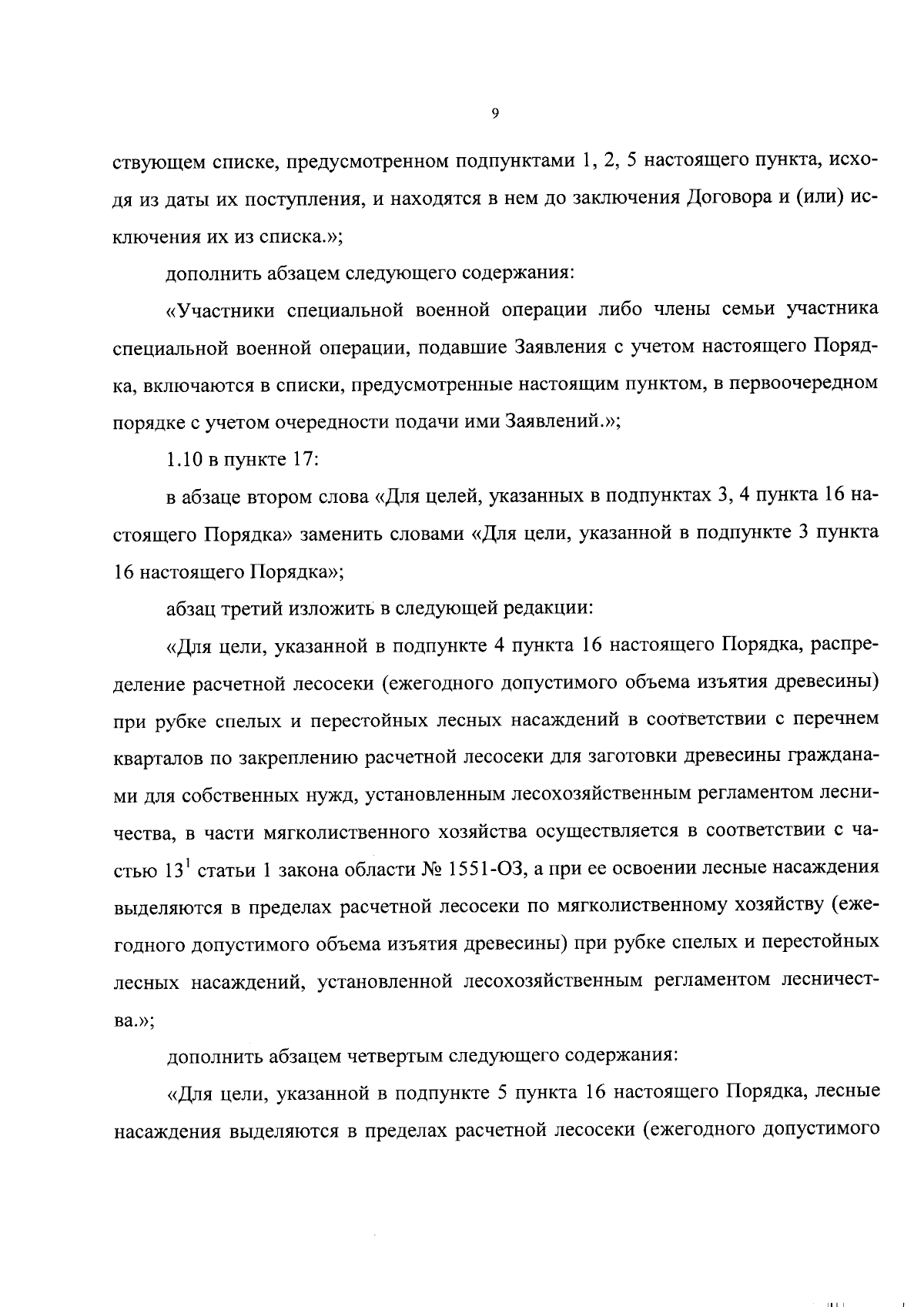 9

ствующем списке, предусмотренном подпунктами 1, 2, 5 настоящего пункта, исходя из даты их поступления, и находятся в нем до заключения Договора и (или) исключения их из списка.»;

дополнить абзацем следующего содержания:

«Участники специальной военной операции либо члены семьи участника специальной военной операции, подавшие Заявления с учетом настоящего Порядка, включаются в списки, предусмотренные настоящим пунктом, в первоочередном порядке с учетом очередности подачи ими Заявлений.»;

1.10 в пункте 17:

в абзаце втором слова «Для целей, указанных в подпунктах 3, 4 пункта 16 настоящего Порядка» заменить словами «Для цели, указанной в подпункте 3 пункта 16 настоящего Порядка»;

абзац третий изложить в следующей редакции:

«Для цели, указанной в подпункте 4 пункта 16 настоящего Порядка, распределение расчетной лесосеки (ежегодного допустимого объема изъятия древесины) при рубке спелых и перестойных лесных насаждений в соответствии с перечнем кварталов по закреплению расчетной лесосеки для заготовки древесины гражданами для собственных нужд, установленным лесохозяйственным регламентом лесничества, в части мягколиственного хозяйства осуществляется в соответствии с частью $13^1$ статьи 1 закона области № 1551-ОЗ, а при ее освоении лесные насаждения выделяются в пределах расчетной лесосеки по мягколиственному хозяйству (ежегодного допустимого объема изъятия древесины) при рубке спелых и перестойных лесных насаждений, установленной лесохозяйственным регламентом лесничества.»;

дополнить абзацем четвертым следующего содержания:

«Для цели, указанной в подпункте 5 пункта 16 настоящего Порядка, лесные насаждения выделяются в пределах расчетной лесосеки (ежегодного допустимого